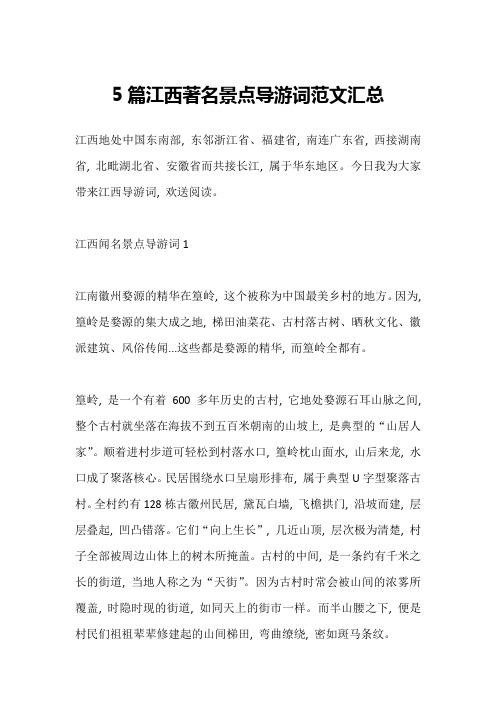 5 篇江西著名景点导游词范文汇总

江西地处中国东南部，东邻浙江省、福建省，南连广东省，西接湖南省，北毗湖北省、安徽省而共接长江，属于华东地区。今日我为大家带来江西导游词，欢送阅读。

江西闻名景点导游词 1

江南徽州婺源的精华在篁岭，这个被称为中国最美乡村的地方。因为，篁岭是婺源的集大成之地，梯田油菜花、古村落古树、晒秋文化、徽派建筑、风俗传闻...这些都是婺源的精华，而篁岭全都有。

篁岭，是一个有着 600 多年历史的古村，它地处婺源石耳山脉之间，整个古村就坐落在海拔不到五百米朝南的山坡上，是典型的“山居人家”。顺着进村步道可轻松到村落水口，篁岭枕山面水，山后来龙，水口成了聚落核心。民居围绕水口呈扇形排布，属于典型 U 字型聚落古村。全村约有 128 栋古徽州民居，黛瓦白墙，飞檐拱门，沿坡而建，层层叠起，凹凸错落。它们“向上生长”，几近山顶，层次极为清楚，村子全部被周边山体上的树木所掩盖。古村的中间，是一条约有千米之长的街道，当地人称之为“天街”。因为古村时常会被山间的浓雾所覆盖，时隐时现的街道，如同天上的街市一样。而半山腰之下，便是村民们祖祖辈辈修建起的山间梯田，弯曲缭绕，密如斑马条纹。